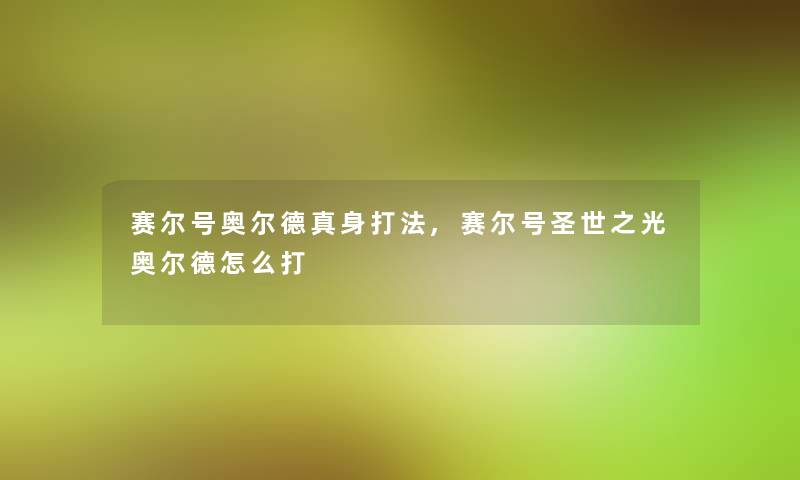 赛尔号奥尔德真身打法，赛尔号圣世之光奥尔德怎么打